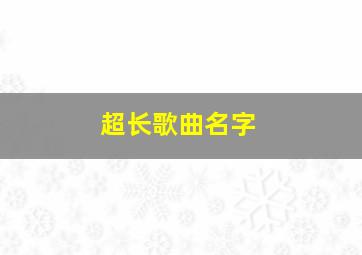 超长歌曲名字